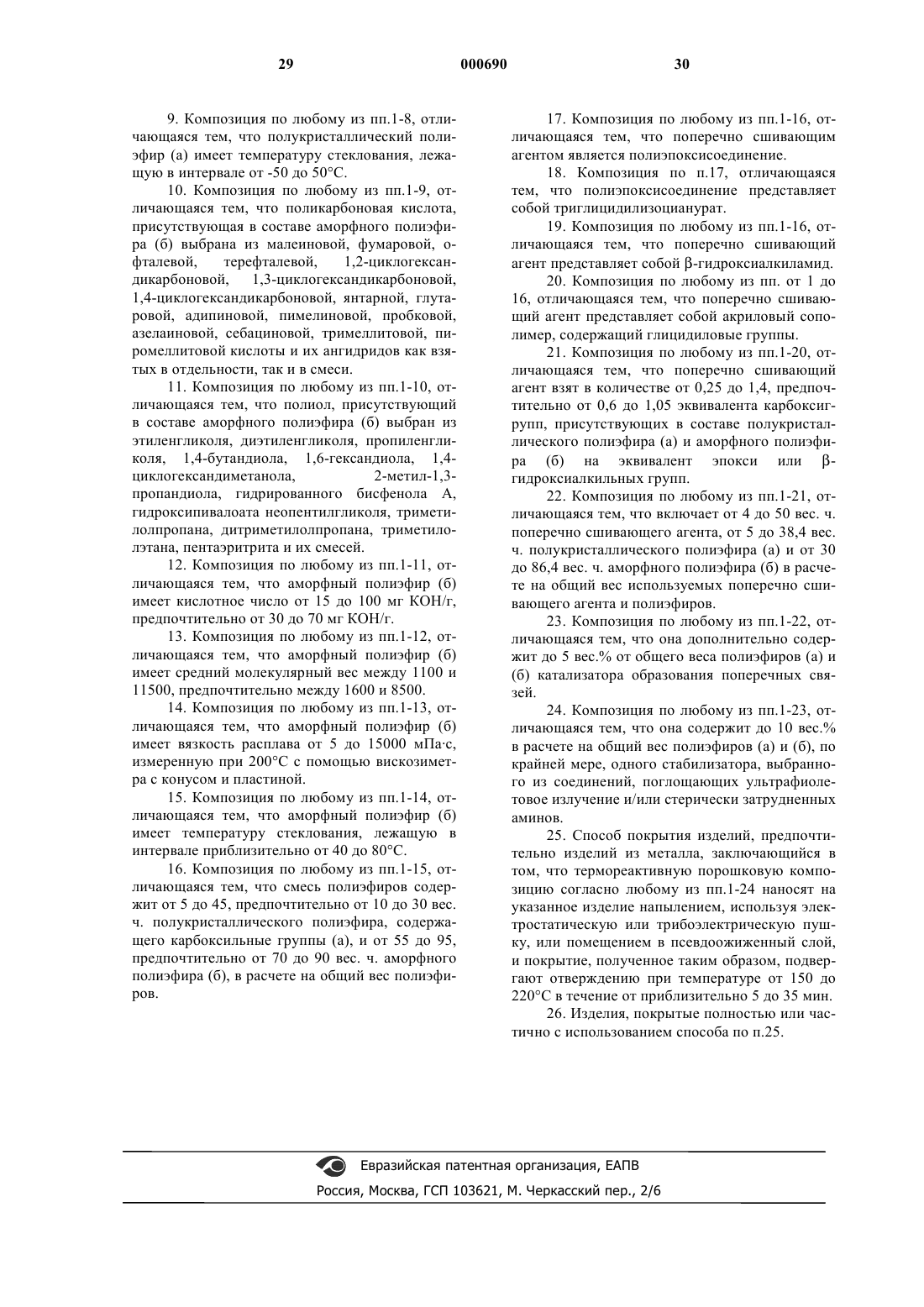 29 000690 30

9. Композиция по любому из пп.1-8, отличающаяся тем, что полукристаллический полиэфир (а) имеет температуру стеклования, лежащую в интервале от -50 до 50°С.

10. Композиция по любому из пп.1-9, отличающаяся тем, что поликарбоновая кислота, присутствующая в составе аморфного полиэфира (б) выбрана из малеиновой, фумаровой, о-фталевой, терефталевой, 1,2-циклогександикарбоновой, 1,3-циклогександикарбоновой, 1,4-циклогександикарбоновой, янтарной, глутаровой, адипиновой, пимелиновой, пробковой, азелаиновой, себациновой, тримеллитовой, пиромеллитовой кислоты и их ангидридов как взятых в отдельности, так и в смеси.

11. Композиция по любому из пп.1-10, отличающаяся тем, что полиол, присутствующий в составе аморфного полиэфира (б) выбран из этиленгликоля, диэтиленгликоля, пропиленгликоля, 1,4-бутандиола, 1,6-гександиола, 1,4-циклогександиметанола, 2-метил-1,3-пропандиола, гидрированного бисфенола А, гидроксипивалоата неопентилгликоля, триметилолпропана, дитриметилолпропана, триметилолэтана, пентаэритрита и их смесей.

12. Композиция по любому из пп.1-11, отличающаяся тем, что аморфный полиэфир (б) имеет кислотное число от 15 до 100 мг КОН/г, предпочтительно от 30 до 70 мг КОН/г.

13. Композиция по любому из пп.1-12, отличающаяся тем, что аморфный полиэфир (б) имеет средний молекулярный вес между 1100 и 11500, предпочтительно между 1600 и 8500.

14. Композиция по любому из пп.1-13, отличающаяся тем, что аморфный полиэфир (б) имеет вязкость расплава от 5 до 15000 мПа·с, измеренную при 200°С с помощью вискозиметра с конусом и пластиной.

15. Композиция по любому из пп.1-14, отличающаяся тем, что аморфный полиэфир (б) имеет температуру стеклования, лежащую в интервале приблизительно от 40 до 80°С.

16. Композиция по любому из пп.1-15, отличающаяся тем, что смесь полиэфиров содержит от 5 до 45, предпочтительно от 10 до 30 вес. ч. полукристаллического полиэфира, содержащего карбоксильные группы (а), и от 55 до 95, предпочтительно от 70 до 90 вес. ч. аморфного полиэфира (б), в расчете на общий вес полиэфиров.

17. Композиция по любому из пп.1-16, отличающаяся тем, что поперечно сшивающим агентом является полиэпоксисоединение.

18. Композиция по п.17, отличающаяся тем, что полиэпоксисоединение представляет собой триглицидилизоцианурат.

19. Композиция по любому из пп.1-16, отличающаяся тем, что поперечно сшивающий агент представляет собой β-гидроксиалкиламид.

20. Композиция по любому из пп. от 1 до 16, отличающаяся тем, что поперечно сшивающий агент представляет собой акриловый сополимер, содержащий глицидиловые группы.

21. Композиция по любому из пп.1-20, отличающаяся тем, что поперечно сшивающий агент взят в количестве от 0,25 до 1,4, предпочтительно от 0,6 до 1,05 эквивалента карбоксигрупп, присутствующих в составе полукристаллического полиэфира (а) и аморфного полиэфира (б) на эквивалент эпокси или β-гидроксиалкильных групп.

22. Композиция по любому из пп.1-21, отличающаяся тем, что включает от 4 до 50 вес. ч. поперечно сшивающего агента, от 5 до 38,4 вес. ч. полукристаллического полиэфира (а) и от 30 до 86,4 вес. ч. аморфного полиэфира (б) в расчете на общий вес используемых поперечно сшивающего агента и полиэфиров.

23. Композиция по любому из пп.1-22, отличающаяся тем, что она дополнительно содержит до 5 вес.% от общего веса полиэфиров (а) и (б) катализатора образования поперечных связей.

24. Композиция по любому из пп.1-23, отличающаяся тем, что она содержит до 10 вес.% в расчете на общий вес полиэфиров (а) и (б), по крайней мере, одного стабилизатора, выбранного из соединений, поглощающих ультрафиолетовое излучение и/или стерически затрудненных аминов.

25. Способ покрытия изделий, предпочтительно изделий из металла, заключающийся в том, что термореактивную порошковую композицию согласно любому из пп.1-24 наносят на указанное изделие напылением, используя электростатическую или трибоэлектрическую пушку, или помещением в псевдоожиженный слой, и покрытие, полученное таким образом, подвергают отверждению при температуре от 150 до 220°С в течение от приблизительно 5 до 35 мин.

26. Изделия, покрытые полностью или частично с использованием способа по п.25.

Евразийская патентная организация, ЕАПВ
Россия, Москва, ГСП 103621, М. Черкасский пер., 2/6